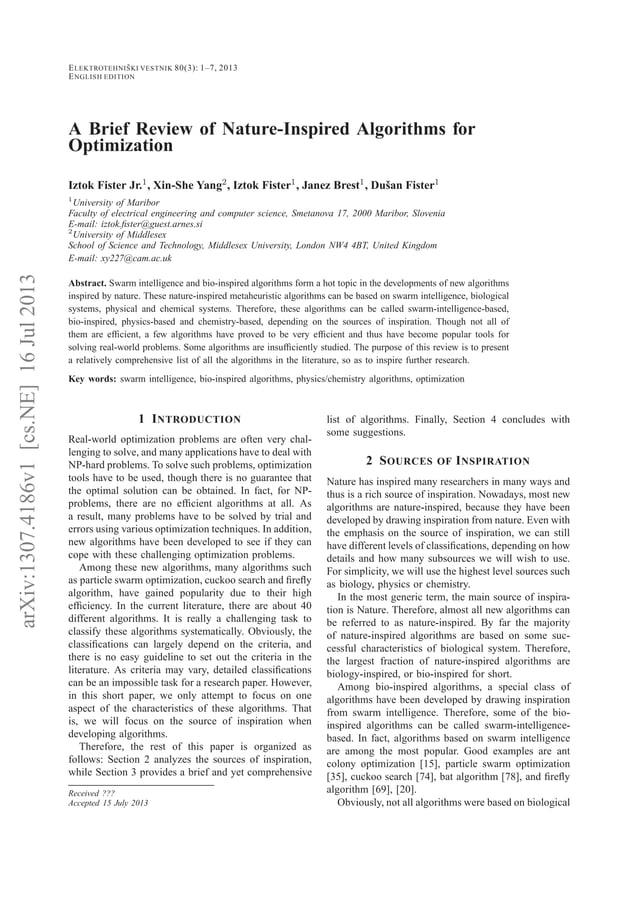 ELEKTROTEHNIŠKI VESTNIK 80(3): 1–7, 2013
ENGLISH EDITION

A Brief Review of Nature-Inspired Algorithms for Optimization

Iztok Fister Jr.$^1$, Xin-She Yang$^2$, Iztok Fister$^1$, Janez Brest$^1$, Dušan Fister$^1$

$^1$University of Maribor
Faculty of electrical engineering and computer science, Smetanova 17, 2000 Maribor, Slovenia
E-mail: iztok.fister@guest.arnes.si
$^2$University of Middlesex
School of Science and Technology, Middlesex University, London NW4 4BT, United Kingdom
E-mail: xy227@cam.ac.uk

arXiv:1307.4186v1 [cs.NE] 16 Jul 2013

Abstract. Swarm intelligence and bio-inspired algorithms form a hot topic in the developments of new algorithms inspired by nature. These nature-inspired metaheuristic algorithms can be based on swarm intelligence, biological systems, physical and chemical systems. Therefore, these algorithms can be called swarm-intelligence-based, bio-inspired, physics-based and chemistry-based, depending on the sources of inspiration. Though not all of them are efficient, a few algorithms have proved to be very efficient and thus have become popular tools for solving real-world problems. Some algorithms are insufficiently studied. The purpose of this review is to present a relatively comprehensive list of all the algorithms in the literature, so as to inspire further research.

Key words: swarm intelligence, bio-inspired algorithms, physics/chemistry algorithms, optimization

1 INTRODUCTION

Real-world optimization problems are often very challenging to solve, and many applications have to deal with NP-hard problems. To solve such problems, optimization tools have to be used, though there is no guarantee that the optimal solution can be obtained. In fact, for NP-problems, there are no efficient algorithms at all. As a result, many problems have to be solved by trial and errors using various optimization techniques. In addition, new algorithms have been developed to see if they can cope with these challenging optimization problems.

Among these new algorithms, many algorithms such as particle swarm optimization, cuckoo search and firefly algorithm, have gained popularity due to their high efficiency. In the current literature, there are about 40 different algorithms. It is really a challenging task to classify these algorithms systematically. Obviously, the classifications can largely depend on the criteria, and there is no easy guideline to set out the criteria in the literature. As criteria may vary, detailed classifications can be an impossible task for a research paper. However, in this short paper, we only attempt to focus on one aspect of the characteristics of these algorithms. That is, we will focus on the source of inspiration when developing algorithms.

Therefore, the rest of this paper is organized as follows: Section 2 analyzes the sources of inspiration, while Section 3 provides a brief and yet comprehensive

Received ???
Accepted 15 July 2013

list of algorithms. Finally, Section 4 concludes with some suggestions.

2 SOURCES OF INSPIRATION

Nature has inspired many researchers in many ways and thus is a rich source of inspiration. Nowadays, most new algorithms are nature-inspired, because they have been developed by drawing inspiration from nature. Even with the emphasis on the source of inspiration, we can still have different levels of classifications, depending on how details and how many subsources we will wish to use. For simplicity, we will use the highest level sources such as biology, physics or chemistry.

In the most generic term, the main source of inspiration is Nature. Therefore, almost all new algorithms can be referred to as nature-inspired. By far the majority of nature-inspired algorithms are based on some successful characteristics of biological system. Therefore, the largest fraction of nature-inspired algorithms are biology-inspired, or bio-inspired for short.

Among bio-inspired algorithms, a special class of algorithms have been developed by drawing inspiration from swarm intelligence. Therefore, some of the bio-inspired algorithms can be called swarm-intelligence-based. In fact, algorithms based on swarm intelligence are among the most popular. Good examples are ant colony optimization [15], particle swarm optimization [35], cuckoo search [74], bat algorithm [78], and firefly algorithm [69], [20].

Obviously, not all algorithms were based on biological